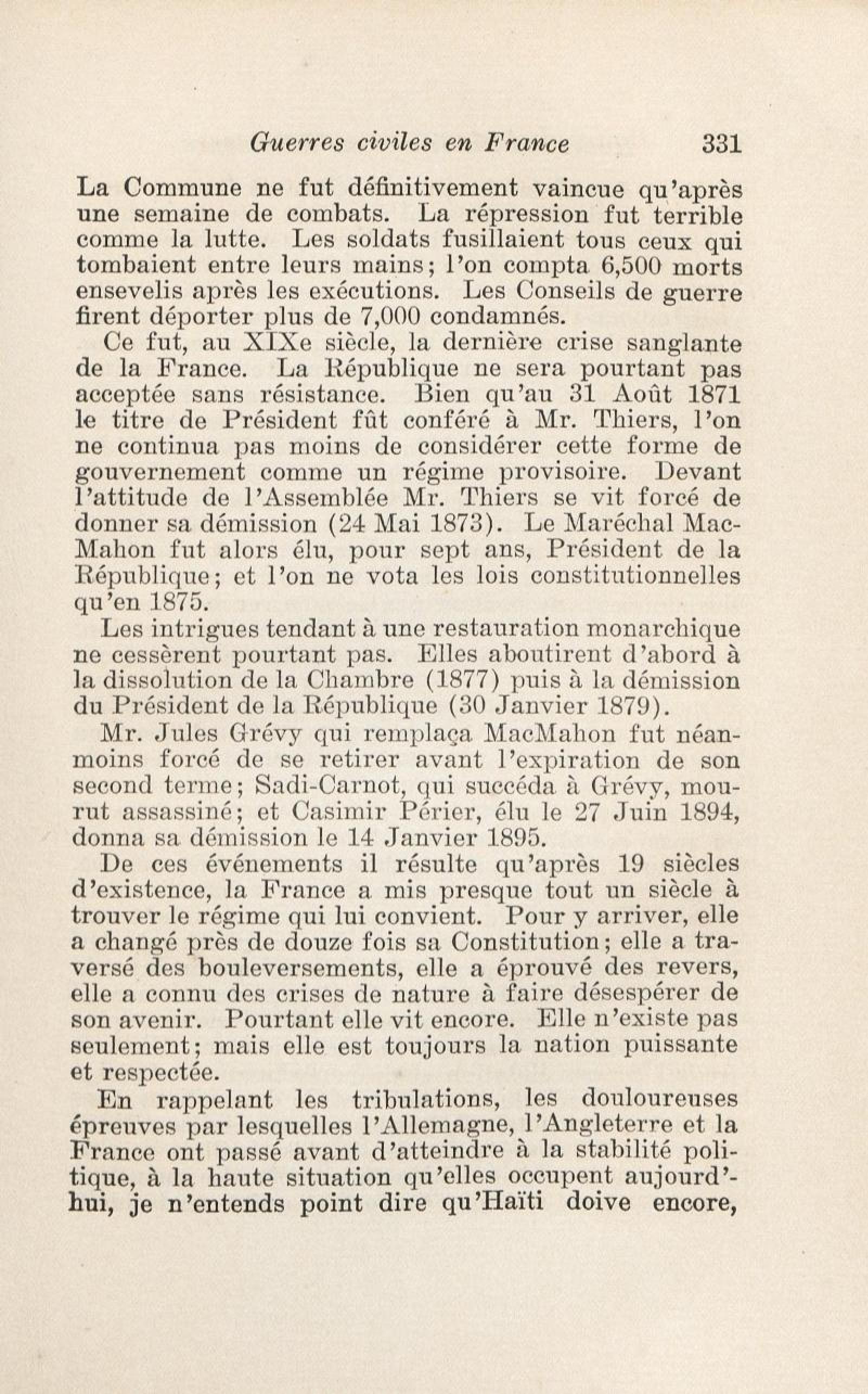 Guerres civiles en France 331

La Commune ne fut définitivement vaincue qu'après une semaine de combats. La répression fut terrible comme la lutte. Les soldats fusillaient tous ceux qui tombaient entre leurs mains; l'on compta 6,500 morts ensevelis après les exécutions. Les Conseils de guerre firent déporter plus de 7,000 condamnés.

Ce fut, au XIXe siècle, la dernière crise sanglante de la France. La République ne sera pourtant pas acceptée sans résistance. Bien qu'au 31 Août 1871 le titre de Président fût conféré à Mr. Thiers, l'on ne continua pas moins de considérer cette forme de gouvernement comme un régime provisoire. Devant l'attitude de l'Assemblée Mr. Thiers se vit forcé de donner sa démission (24 Mai 1873). Le Maréchal MacMahon fut alors élu, pour sept ans, Président de la République; et l'on ne vota les lois constitutionnelles qu'en 1875.

Les intrigues tendant à une restauration monarchique ne cessèrent pourtant pas. Elles aboutirent d'abord à la dissolution de la Chambre (1877) puis à la démission du Président de la République (30 Janvier 1879).

Mr. Jules Grévy qui remplaça MacMahon fut néanmoins forcé de se retirer avant l'expiration de son second terme; Sadi-Carnot, qui succéda à Grévy, mourut assassiné; et Casimir Périer, élu le 27 Juin 1894, donna sa démission le 14 Janvier 1895.

De ces événements il résulte qu'après 19 siècles d'existence, la France a mis presque tout un siècle à trouver le régime qui lui convient. Pour y arriver, elle a changé près de douze fois sa Constitution; elle a traversé des bouleversements, elle a éprouvé des revers, elle a connu des crises de nature à faire désespérer de son avenir. Pourtant elle vit encore. Elle n'existe pas seulement; mais elle est toujours la nation puissante et respectée.

En rappelant les tribulations, les douloureuses épreuves par lesquelles l'Allemagne, l'Angleterre et la France ont passé avant d'atteindre à la stabilité politique, à la haute situation qu'elles occupent aujourd'hui, je n'entends point dire qu'Haïti doive encore,